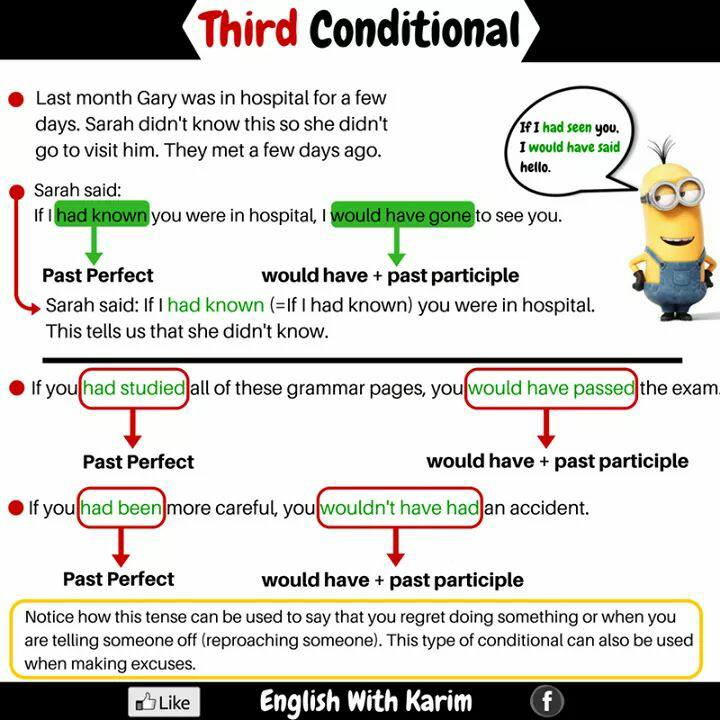 Third Conditional

Last month Gary was in hospital for a few days. Sarah didn't know this so she didn't go to visit him. They met a few days ago.

If I had seen you, I would have said hello.

Sarah said:
If I had known you were in hospital, I would have gone to see you.

Past Perfect

would have + past participle

Sarah said: If I had known (=If I had known) you were in hospital. This tells us that she didn't know.

If you had studied all of these grammar pages, you would have passed the exam.

Past Perfect

would have + past participle

If you had been more careful, you wouldn't have had an accident.

Past Perfect

would have + past participle

Notice how this tense can be used to say that you regret doing something or when you are telling someone off (reproaching someone). This type of conditional can also be used when making excuses.

Like

English With Karim

f